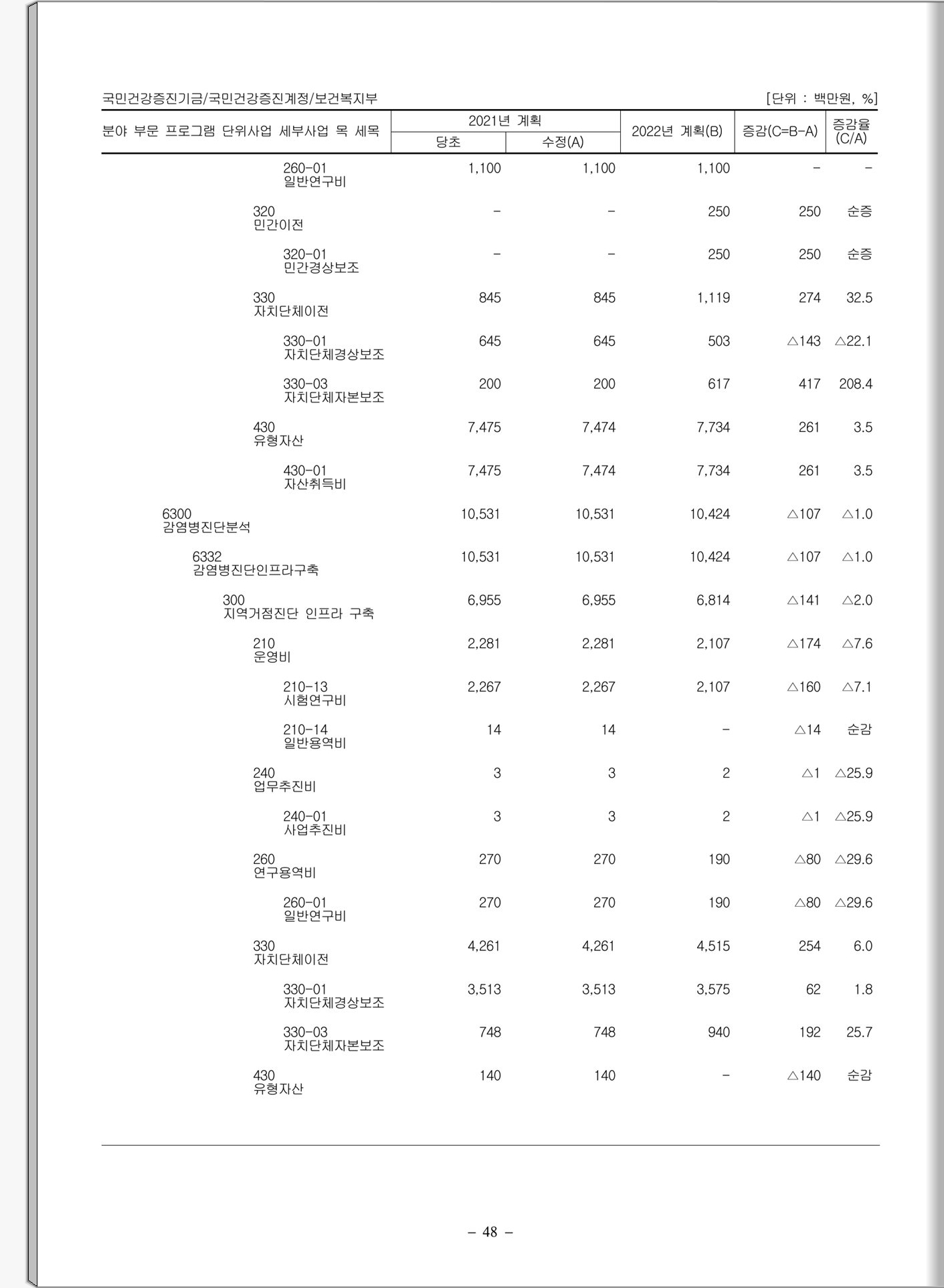 국민건강증진기금/국민건강증진계정/보건복지부 [단위 : 백만원, %]

| 분야 부문 프로그램 단위사업 세부사업 목 세목 | 2021년 계획 당초 | 2021년 계획 수정(A) | 2022년 계획(B) | 증감(C=B-A) | 증감율 (C/A) |
|---|---|---|---|---|---|
| 260-01 일반연구비 | 1,100 | 1,100 | 1,100 | - | - |
| 320 민간이전 | - | - | 250 | 250 | 순증 |
| 320-01 민간경상보조 | - | - | 250 | 250 | 순증 |
| 330 자치단체이전 | 845 | 845 | 1,119 | 274 | 32.5 |
| 330-01 자치단체경상보조 | 645 | 645 | 503 | △143 | △22.1 |
| 330-03 자치단체자본보조 | 200 | 200 | 617 | 417 | 208.4 |
| 430 유형자산 | 7,475 | 7,474 | 7,734 | 261 | 3.5 |
| 430-01 자산취득비 | 7,475 | 7,474 | 7,734 | 261 | 3.5 |
| 6300 감염병진단분석 | 10,531 | 10,531 | 10,424 | △107 | △1.0 |
| 6332 감염병진단인프라구축 | 10,531 | 10,531 | 10,424 | △107 | △1.0 |
| 300 지역거점진단 인프라 구축 | 6,955 | 6,955 | 6,814 | △141 | △2.0 |
| 210 운영비 | 2,281 | 2,281 | 2,107 | △174 | △7.6 |
| 210-13 시험연구비 | 2,267 | 2,267 | 2,107 | △160 | △7.1 |
| 210-14 일반용역비 | 14 | 14 | - | △14 | 순감 |
| 240 업무추진비 | 3 | 3 | 2 | △1 | △25.9 |
| 240-01 사업추진비 | 3 | 3 | 2 | △1 | △25.9 |
| 260 연구용역비 | 270 | 270 | 190 | △80 | △29.6 |
| 260-01 일반연구비 | 270 | 270 | 190 | △80 | △29.6 |
| 330 자치단체이전 | 4,261 | 4,261 | 4,515 | 254 | 6.0 |
| 330-01 자치단체경상보조 | 3,513 | 3,513 | 3,575 | 62 | 1.8 |
| 330-03 자치단체자본보조 | 748 | 748 | 940 | 192 | 25.7 |
| 430 유형자산 | 140 | 140 | - | △140 | 순감 |

- 48 -